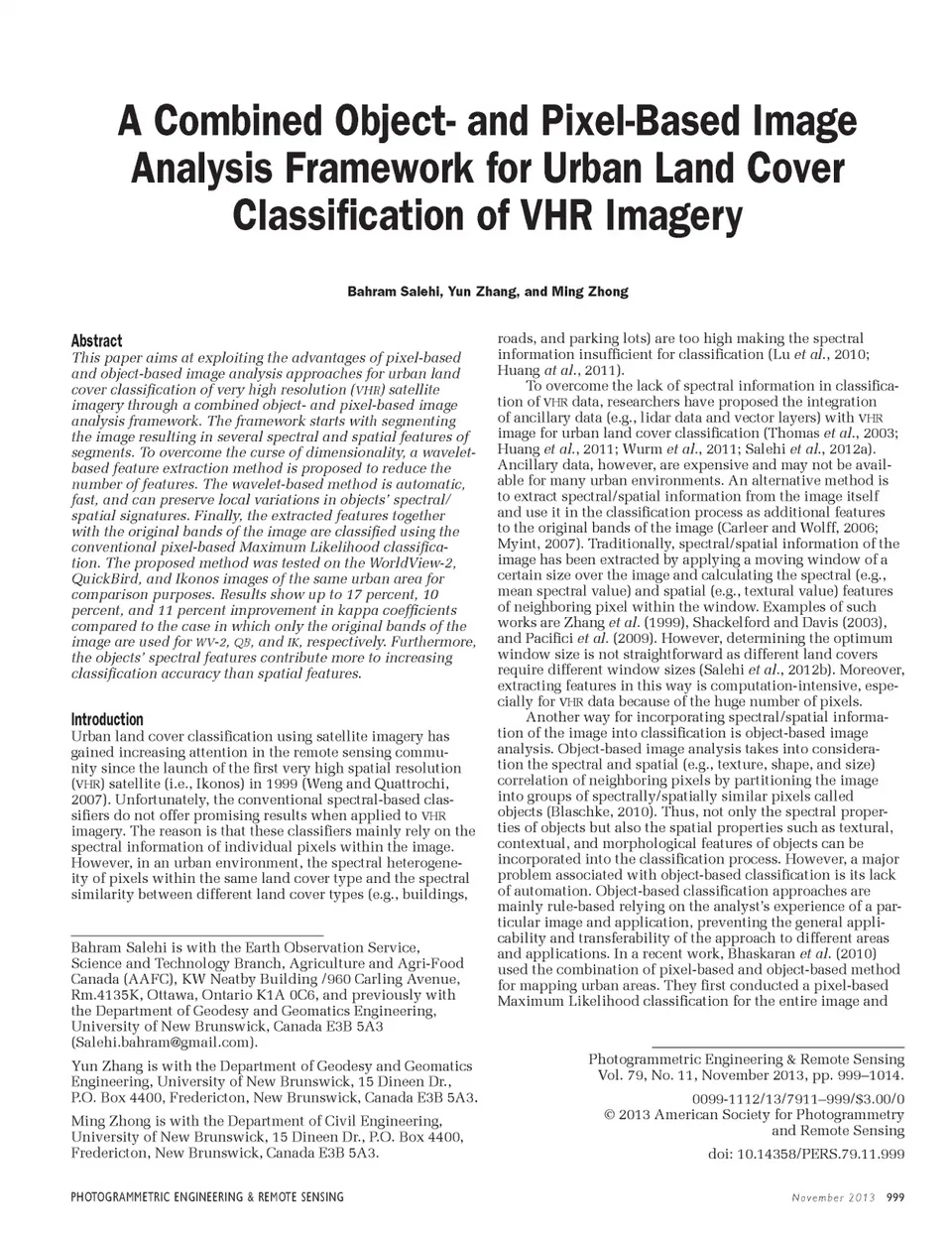 A Combined Object- and Pixel-Based Image Analysis Framework for Urban Land Cover Classification of VHR Imagery

Bahram Salehi, Yun Zhang, and Ming Zhong

Abstract
This paper aims at exploiting the advantages of pixel-based and object-based image analysis approaches for urban land cover classification of very high resolution (VHR) satellite imagery through a combined object- and pixel-based image analysis framework. The framework starts with segmenting the image resulting in several spectral and spatial features of segments. To overcome the curse of dimensionality, a wavelet-based feature extraction method is proposed to reduce the number of features. The wavelet-based method is automatic, fast, and can preserve local variations in objects' spectral/spatial signatures. Finally, the extracted features together with the original bands of the image are classified using the conventional pixel-based Maximum Likelihood classification. The proposed method was tested on the WorldView-2, QuickBird, and Ikonos images of the same urban area for comparison purposes. Results show up to 17 percent, 10 percent, and 11 percent improvement in kappa coefficients compared to the case in which only the original bands of the image are used for WV-2, QB, and IK, respectively. Furthermore, the objects' spectral features contribute more to increasing classification accuracy than spatial features.

Introduction
Urban land cover classification using satellite imagery has gained increasing attention in the remote sensing community since the launch of the first very high spatial resolution (VHR) satellite (i.e., Ikonos) in 1999 (Weng and Quattrochi, 2007). Unfortunately, the conventional spectral-based classifiers do not offer promising results when applied to VHR imagery. The reason is that these classifiers mainly rely on the spectral information of individual pixels within the image. However, in an urban environment, the spectral heterogeneity of pixels within the same land cover type and the spectral similarity between different land cover types (e.g., buildings,

Bahram Salehi is with the Earth Observation Service, Science and Technology Branch, Agriculture and Agri-Food Canada (AAFC), KW Neatby Building /960 Carling Avenue, Rm.4135K, Ottawa, Ontario K1A 0C6, and previously with the Department of Geodesy and Geomatics Engineering, University of New Brunswick, Canada E3B 5A3 (Salehi.bahram@gmail.com).

Yun Zhang is with the Department of Geodesy and Geomatics Engineering, University of New Brunswick, 15 Dineen Dr., P.O. Box 4400, Fredericton, New Brunswick, Canada E3B 5A3.

Ming Zhong is with the Department of Civil Engineering, University of New Brunswick, 15 Dineen Dr., P.O. Box 4400, Fredericton, New Brunswick, Canada E3B 5A3.

roads, and parking lots) are too high making the spectral information insufficient for classification (Lu et al., 2010; Huang at al., 2011).

To overcome the lack of spectral information in classification of VHR data, researchers have proposed the integration of ancillary data (e.g., lidar data and vector layers) with VHR image for urban land cover classification (Thomas et al., 2003; Huang et al., 2011; Wurm et al., 2011; Salehi et al., 2012a). Ancillary data, however, are expensive and may not be available for many urban environments. An alternative method is to extract spectral/spatial information from the image itself and use it in the classification process as additional features to the original bands of the image (Carleer and Wolff, 2006; Myint, 2007). Traditionally, spectral/spatial information of the image has been extracted by applying a moving window of a certain size over the image and calculating the spectral (e.g., mean spectral value) and spatial (e.g., textural value) features of neighboring pixel within the window. Examples of such works are Zhang et al. (1999), Shackelford and Davis (2003), and Pacifici et al. (2009). However, determining the optimum window size is not straightforward as different land covers require different window sizes (Salehi et al., 2012b). Moreover, extracting features in this way is computation-intensive, especially for VHR data because of the huge number of pixels.

Another way for incorporating spectral/spatial information of the image into classification is object-based image analysis. Object-based image analysis takes into consideration the spectral and spatial (e.g., texture, shape, and size) correlation of neighboring pixels by partitioning the image into groups of spectrally/spatially similar pixels called objects (Blaschke, 2010). Thus, not only the spectral properties of objects but also the spatial properties such as textural, contextual, and morphological features of objects can be incorporated into the classification process. However, a major problem associated with object-based classification is its lack of automation. Object-based classification approaches are mainly rule-based relying on the analyst's experience of a particular image and application, preventing the general applicability and transferability of the approach to different areas and applications. In a recent work, Bhaskaran et al. (2010) used the combination of pixel-based and object-based method for mapping urban areas. They first conducted a pixel-based Maximum Likelihood classification for the entire image and

Photogrammetric Engineering & Remote Sensing
Vol. 79, No. 11, November 2013, pp. 999–1014.

0099-1112/13/7911–999/$3.00/0
© 2013 American Society for Photogrammetry and Remote Sensing
doi: 10.14358/PERS.79.11.999

PHOTOGRAMMETRIC ENGINEERING & REMOTE SENSING

November 2013 999